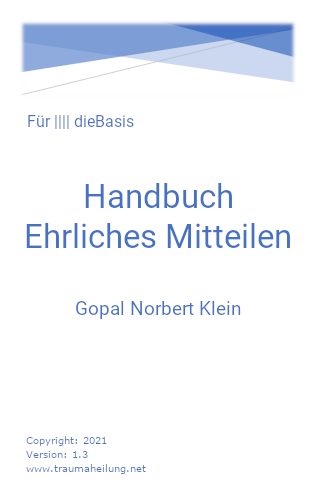 Für |||| dieBasis

Handbuch
Ehrliches Mitteilen

Gopal Norbert Klein

Copyright: 2021
Version: 1.3
www.traumaheilung.net